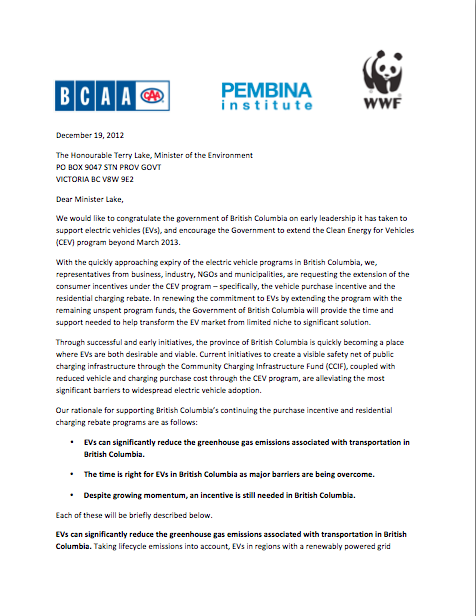 BCAA CAA

PEMBINA institute

WWF

December 19, 2012

The Honourable Terry Lake, Minister of the Environment
PO BOX 9047 STN PROV GOVT
VICTORIA BC V8W 9E2

Dear Minister Lake,

We would like to congratulate the government of British Columbia on early leadership it has taken to support electric vehicles (EVs), and encourage the Government to extend the Clean Energy for Vehicles (CEV) program beyond March 2013.

With the quickly approaching expiry of the electric vehicle programs in British Columbia, we, representatives from business, industry, NGOs and municipalities, are requesting the extension of the consumer incentives under the CEV program – specifically, the vehicle purchase incentive and the residential charging rebate. In renewing the commitment to EVs by extending the program with the remaining unspent program funds, the Government of British Columbia will provide the time and support needed to help transform the EV market from limited niche to significant solution.

Through successful and early initiatives, the province of British Columbia is quickly becoming a place where EVs are both desirable and viable. Current initiatives to create a visible safety net of public charging infrastructure through the Community Charging Infrastructure Fund (CCIF), coupled with reduced vehicle and charging purchase cost through the CEV program, are alleviating the most significant barriers to widespread electric vehicle adoption.

Our rationale for supporting British Columbia's continuing the purchase incentive and residential charging rebate programs are as follows:

• EVs can significantly reduce the greenhouse gas emissions associated with transportation in British Columbia.

• The time is right for EVs in British Columbia as major barriers are being overcome.

• Despite growing momentum, an incentive is still needed in British Columbia.

Each of these will be briefly described below.

EVs can significantly reduce the greenhouse gas emissions associated with transportation in British Columbia. Taking lifecycle emissions into account, EVs in regions with a renewably powered grid